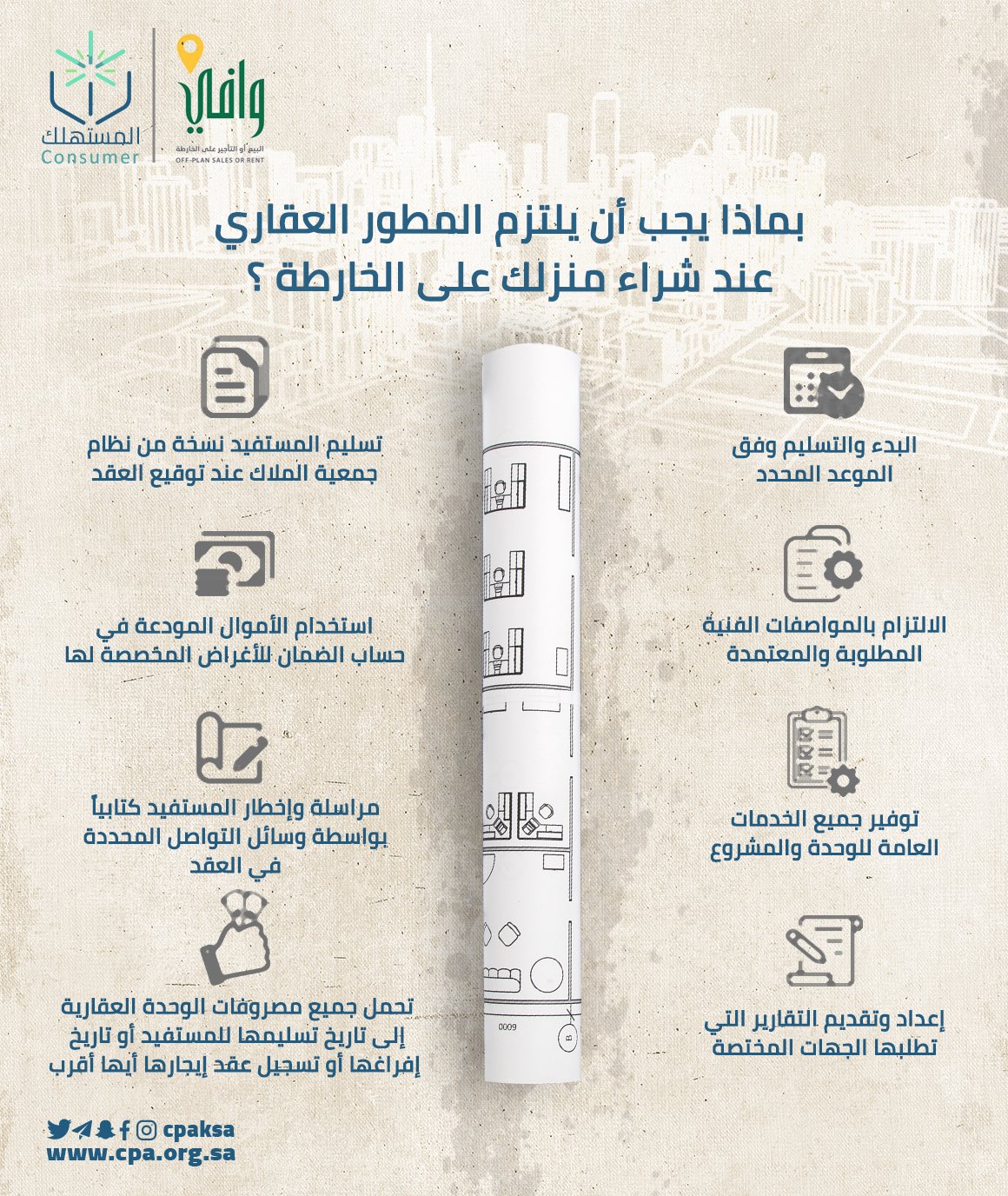 وافي
البيع أو التأجير على الخارطة
OFF-PLAN SALES OR RENT

المستهلك
Consumer

بماذا يجب أن يلتزم المطور العقاري عند شراء منزلك على الخارطة ؟

البدء والتسليم وفق الموعد المحدد

الالتزام بالمواصفات الفنية المطلوبة والمعتمدة

توفير جميع الخدمات العامة للوحدة والمشروع

إعداد وتقديم التقارير التي تطلبها الجهات المختصة

تسليم المستفيد نسخة من نظام جمعية الملاك عند توقيع العقد

استخدام الأموال المودعة في حساب الضمان للأغراض المخصصة لها

مراسلة وإخطار المستفيد كتابياً بواسطة وسائل التواصل المحددة في العقد

تحمل جميع مصروفات الوحدة العقارية إلى تاريخ تسليمها للمستفيد أو تاريخ إفراغها أو تسجيل عقد إيجارها أيها أقرب

cpaksa
www.cpa.org.sa